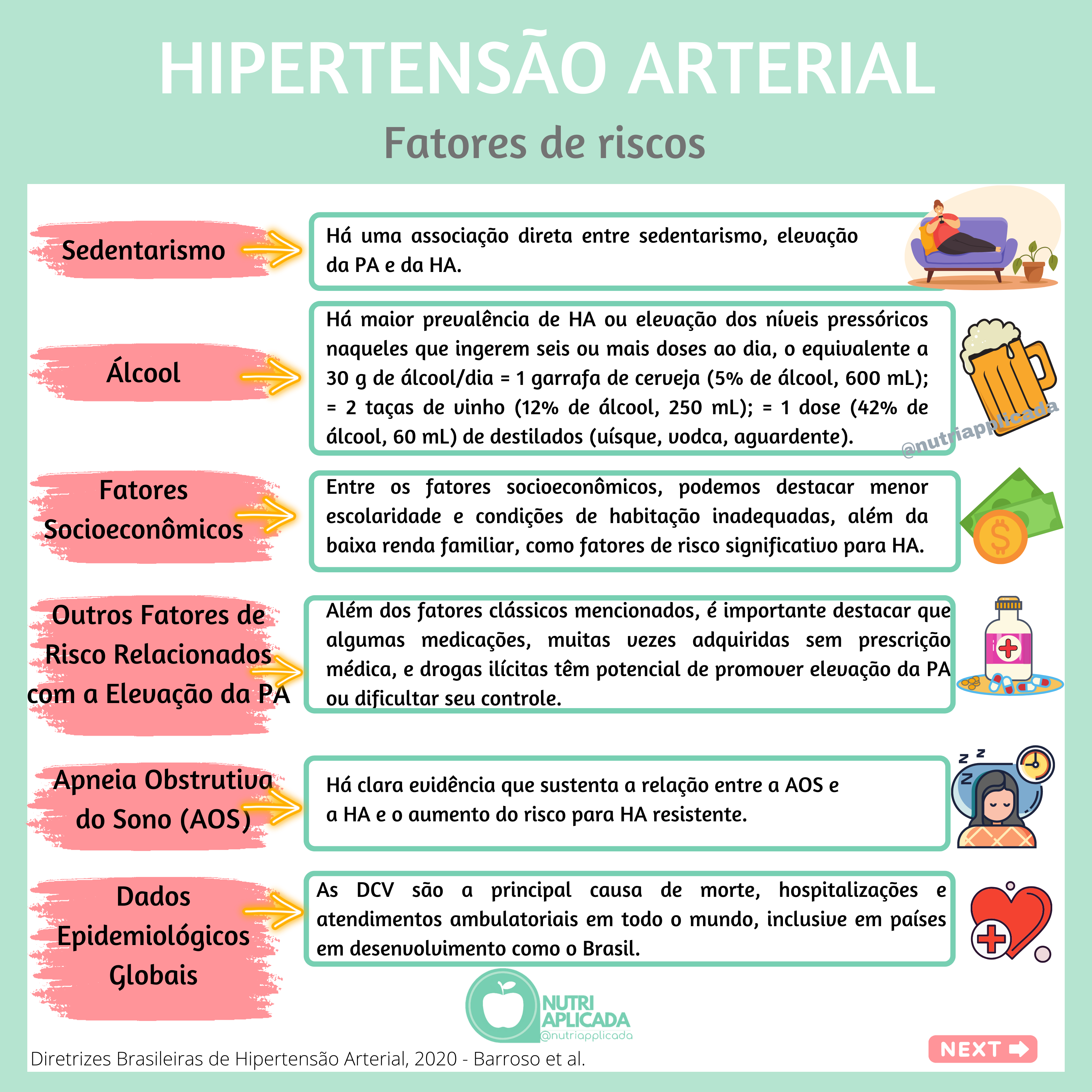 HIPERTENSÃO ARTERIAL

Fatores de riscos

Sedentarismo

Há uma associação direta entre sedentarismo, elevação da PA e da HA.

Álcool

Há maior prevalência de HA ou elevação dos níveis pressóricos naqueles que ingerem seis ou mais doses ao dia, o equivalente a 30 g de álcool/dia = 1 garrafa de cerveja (5% de álcool, 600 mL); = 2 taças de vinho (12% de álcool, 250 mL); = 1 dose (42% de álcool, 60 mL) de destilados (uísque, vodca, aguardente).

@nutriapplicada

Fatores Socioeconômicos

Entre os fatores socioeconômicos, podemos destacar menor escolaridade e condições de habitação inadequadas, além da baixa renda familiar, como fatores de risco significativo para HA.

Outros Fatores de Risco Relacionados com a Elevação da PA

Além dos fatores clássicos mencionados, é importante destacar que algumas medicações, muitas vezes adquiridas sem prescrição médica, e drogas ilícitas têm potencial de promover elevação da PA ou dificultar seu controle.

Apneia Obstrutiva do Sono (AOS)

Há clara evidência que sustenta a relação entre a AOS e a HA e o aumento do risco para HA resistente.

Dados Epidemiológicos Globais

As DCV são a principal causa de morte, hospitalizações e atendimentos ambulatoriais em todo o mundo, inclusive em países em desenvolvimento como o Brasil.

NUTRI APLICADA
@nutriapplicada

Diretrizes Brasileiras de Hipertensão Arterial, 2020 - Barroso et al.

NEXT